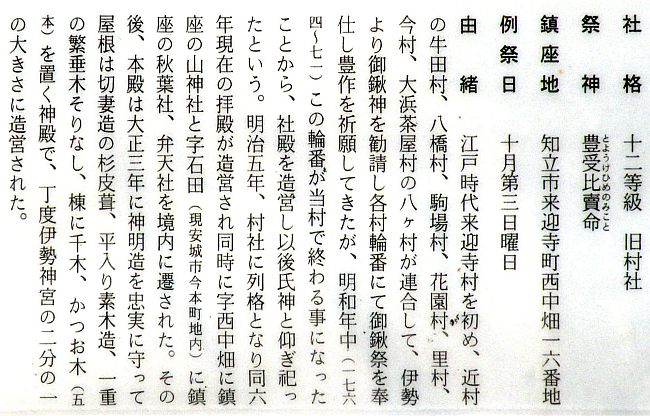 社格 十二等級 旧村社

祭神 豊受比賣命

鎮座地 知立市来迎寺町西中畑一六番地

例祭日 十月第三日曜日

由緒 江戸時代来迎寺村を初め、近村の牛田村、八橋村、駒場村、花園村、里村、今村、大浜茶屋村の八ヶ村が連合して、伊勢より御鍬神を勧請し各村輪番にて御鍬祭を奉仕し豊作を祈願してきたが、明和年中(一七六四~七一)この輪番が当村で終わる事になったことから、社殿を造営し以後氏神と仰ぎ祀ったという。明治五年、村社に列格となり同六年現在の拝殿が造営され同時に字西中畑に鎮座の山神社と字石田(現安城市今本町地内)に鎮座の秋葉社、弁天社を境内に遷された。その後、本殿は大正三年に神明造を忠実に守って屋根は切妻造の杉皮葺、平入り素木造、一重の繁垂木そりなし、棟に千木、かつお木(五本)を置く神殿で、丁度伊勢神宮の二分の一の大きさに造営された。